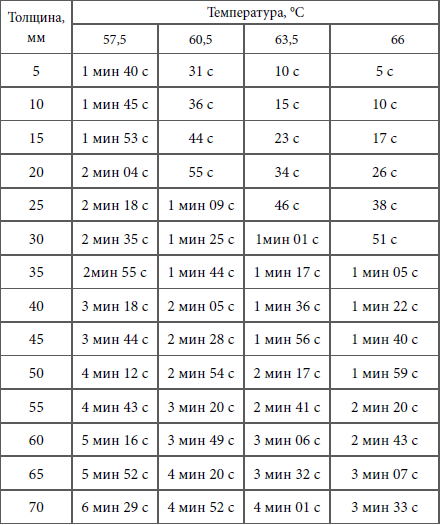 | Толщина, мм | Температура, °C | | | |
|---|---|---|---|---|
| | 57,5 | 60,5 | 63,5 | 66 |
| 5 | 1 мин 40 с | 31 с | 10 с | 5 с |
| 10 | 1 мин 45 с | 36 с | 15 с | 10 с |
| 15 | 1 мин 53 с | 44 с | 23 с | 17 с |
| 20 | 2 мин 04 с | 55 с | 34 с | 26 с |
| 25 | 2 мин 18 с | 1 мин 09 с | 46 с | 38 с |
| 30 | 2 мин 35 с | 1 мин 25 с | 1мин 01 с | 51 с |
| 35 | 2мин 55 с | 1 мин 44 с | 1 мин 17 с | 1 мин 05 с |
| 40 | 3 мин 18 с | 2 мин 05 с | 1 мин 36 с | 1 мин 22 с |
| 45 | 3 мин 44 с | 2 мин 28 с | 1 мин 56 с | 1 мин 40 с |
| 50 | 4 мин 12 с | 2 мин 54 с | 2 мин 17 с | 1 мин 59 с |
| 55 | 4 мин 43 с | 3 мин 20 с | 2 мин 41 с | 2 мин 20 с |
| 60 | 5 мин 16 с | 3 мин 49 с | 3 мин 06 с | 2 мин 43 с |
| 65 | 5 мин 52 с | 4 мин 20 с | 3 мин 32 с | 3 мин 07 с |
| 70 | 6 мин 29 с | 4 мин 52 с | 4 мин 01 с | 3 мин 33 с |